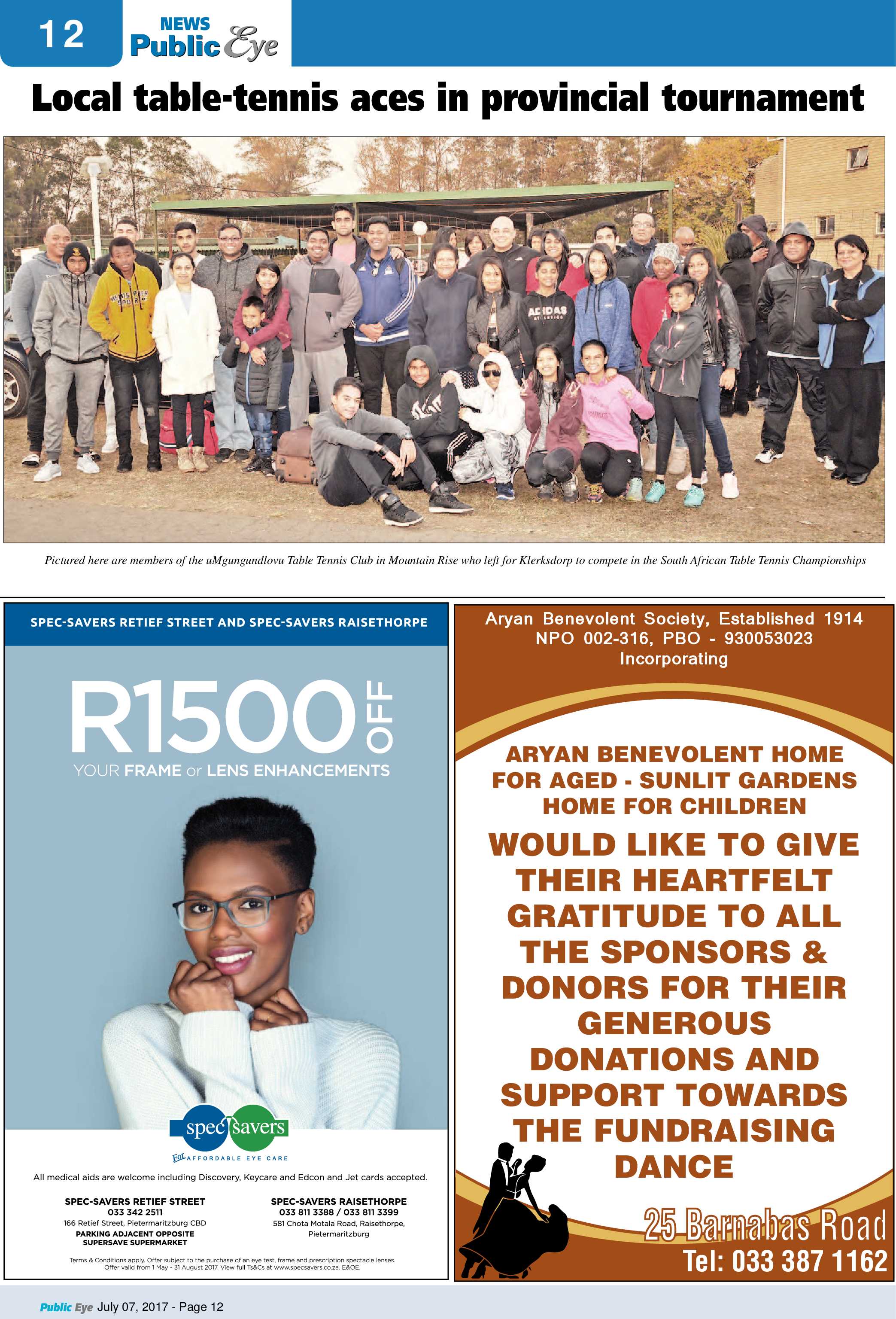 12 NEWS Public Eye

Local table-tennis aces in provincial tournament

Pictured here are members of the uMgungundlovu Table Tennis Club in Mountain Rise who left for Klerksdorp to compete in the South African Table Tennis Championships

SPEC-SAVERS RETIEF STREET AND SPEC-SAVERS RAISETHORPE

R1500 OFF
YOUR FRAME or LENS ENHANCEMENTS

spec savers
For AFFORDABLE EYE CARE

All medical aids are welcome including Discovery, Keycare and Edcon and Jet cards accepted.

SPEC-SAVERS RETIEF STREET
033 342 2511
166 Retief Street, Pietermaritzburg CBD
PARKING ADJACENT OPPOSITE SUPERSAVE SUPERMARKET

SPEC-SAVERS RAISETHORPE
033 811 3388 / 033 811 3399
581 Chota Motala Road, Raisethorpe, Pietermaritzburg

Terms & Conditions apply. Offer subject to the purchase of an eye test, frame and prescription spectacle lenses. Offer valid from 1 May - 31 August 2017. View full Ts&Cs at www.specsavers.co.za. E&OE.

Aryan Benevolent Society, Established 1914
NPO 002-316, PBO - 930053023
Incorporating

ARYAN BENEVOLENT HOME FOR AGED - SUNLIT GARDENS HOME FOR CHILDREN

WOULD LIKE TO GIVE THEIR HEARTFELT GRATITUDE TO ALL THE SPONSORS & DONORS FOR THEIR GENEROUS DONATIONS AND SUPPORT TOWARDS THE FUNDRAISING DANCE

25 Barnabas Road
Tel: 033 387 1162

Public Eye July 07, 2017 - Page 12